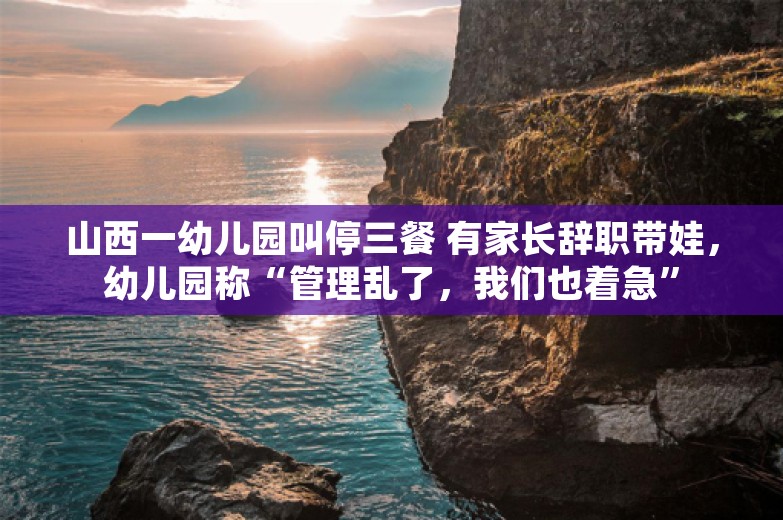 山西一幼儿园叫停三餐 有家长辞职带娃，幼儿园称“管理乱了，我们也着急”